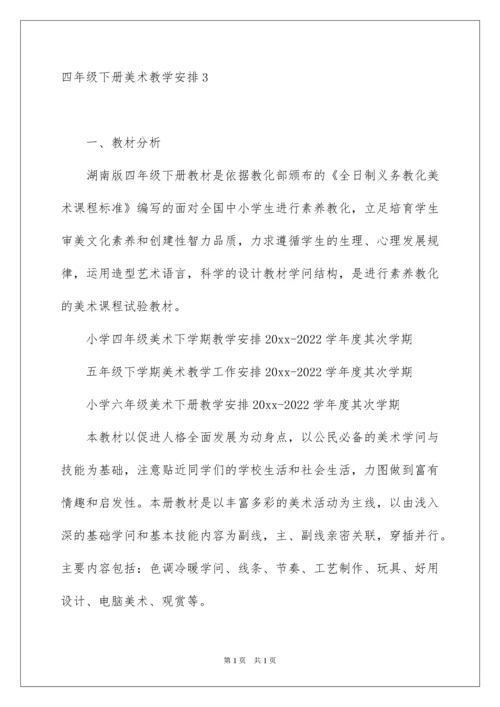 四年级下册美术教学安排 3

一、教材分析

湖南版四年级下册教材是依据教化部颁布的《全日制义务教化美术课程标准》编写的面对全国中小学生进行素养教化，立足培育学生审美文化素养和创建性智力品质，力求遵循学生的生理、心理发展规律，运用造型艺术语言，科学的设计教材学问结构，是进行素养教化的美术课程试验教材。

小学四年级美术下学期教学安排 20xx-2022 学年度其次学期

五年级下学期美术教学工作安排 20xx-2022 学年度其次学期

小学六年级美术下册教学安排 20xx-2022 学年度其次学期

本教材以促进人格全面发展为动身点，以公民必备的美术学问与技能为基础，注意贴近同学们的学校生活和社会生活，力图做到富有情趣和启发性。本册教材是以丰富多彩的美术活动为主线，以由浅入深的基础学问和基本技能内容为副线，主、副线亲密关联，穿插并行。主要内容包括：色调冷暖学问、线条、节奏、工艺制作、玩具、好用设计、电脑美术、观赏等。

第 1 页 共 1 页